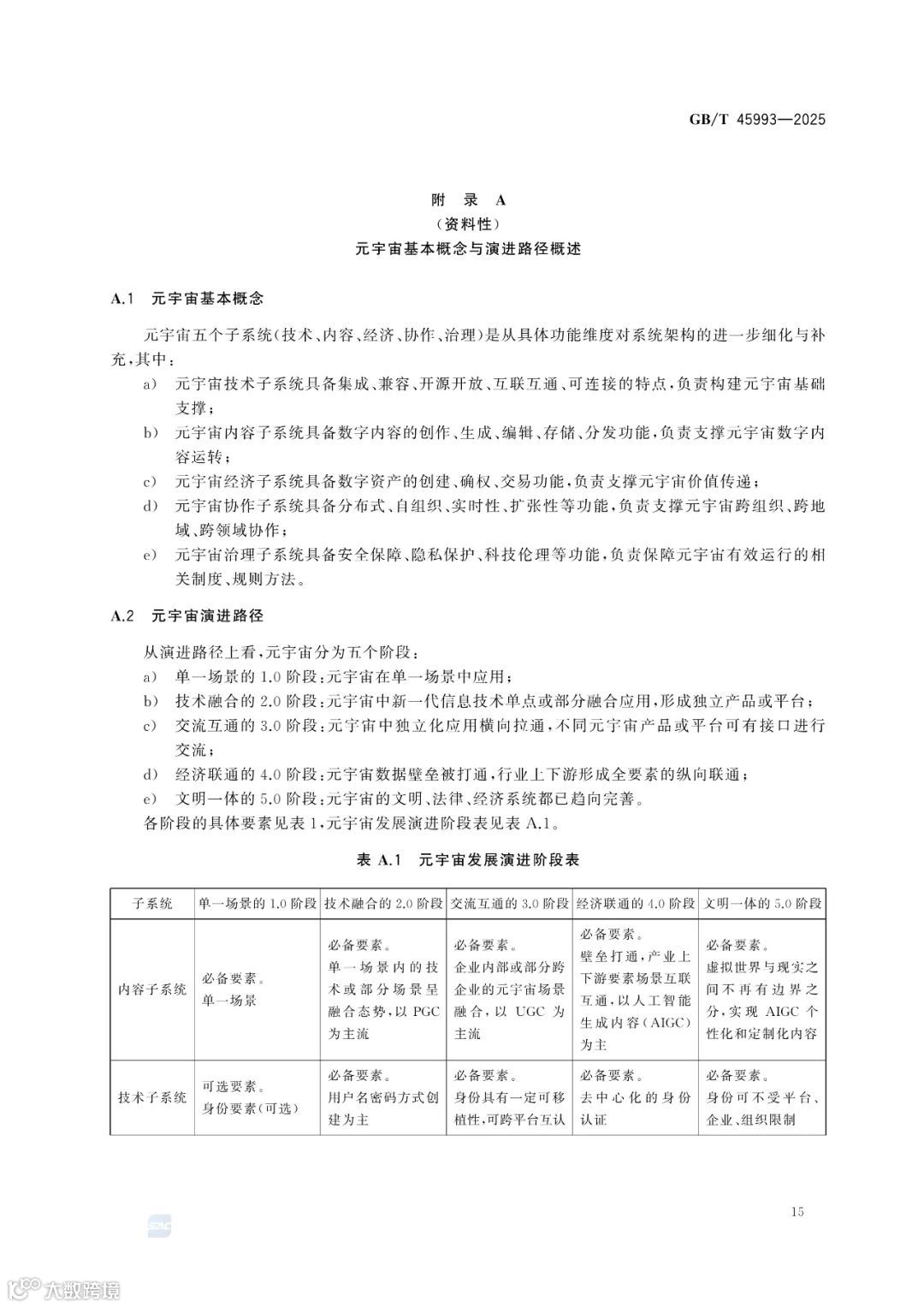 GB/T 45993—2025

附 录 A
（资料性）
元宇宙基本概念与演进路径概述

A.1 元宇宙基本概念

元宇宙五个子系统（技术、内容、经济、协作、治理）是从具体功能维度对系统架构的进一步细化与补充，其中：

a) 元宇宙技术子系统具备集成、兼容、开源开放、互联互通、可连接的特点，负责构建元宇宙基础支撑；

b) 元宇宙内容子系统具备数字内容的创作、生成、编辑、存储、分发功能，负责支撑元宇宙数字内容运转；

c) 元宇宙经济子系统具备数字资产的创建、确权、交易功能，负责支撑元宇宙价值传递；

d) 元宇宙协作子系统具备分布式、自组织、实时性、扩张性等功能，负责支撑元宇宙跨组织、跨地域、跨领域协作；

e) 元宇宙治理子系统具备安全保障、隐私保护、科技伦理等功能，负责保障元宇宙有效运行的相关制度、规则方法。

A.2 元宇宙演进路径

从演进路径上看，元宇宙分为五个阶段：

a) 单一场景的 1.0 阶段：元宇宙在单一场景中应用；

b) 技术融合的 2.0 阶段：元宇宙中新一代信息技术单点或部分融合应用，形成独立产品或平台；

c) 交流互通的 3.0 阶段：元宇宙中独立化应用横向拉通，不同元宇宙产品或平台可有接口进行交流；

d) 经济联通的 4.0 阶段：元宇宙数据壁垒被打通，行业上下游形成全要素的纵向联通；

e) 文明一体的 5.0 阶段：元宇宙的文明、法律、经济系统都已趋向完善。

各阶段的具体要素见表 1，元宇宙发展演进阶段表见表 A.1。

表 A.1 元宇宙发展演进阶段表

| 子系统 | 单一场景的 1.0 阶段 | 技术融合的 2.0 阶段 | 交流互通的 3.0 阶段 | 经济联通的 4.0 阶段 | 文明一体的 5.0 阶段 |
|---|---|---|---|---|---|
| 内容子系统 | 必备要素。单一场景 | 必备要素。单一场景内的技术或部分场景呈融合态势，以 PGC 为主流 | 必备要素。企业内部或部分跨企业的元宇宙场景融合，以 UGC 为主流 | 必备要素。壁垒打通，产业上下游要素场景互联互通，以人工智能生成内容（AIGC）为主 | 必备要素。虚拟世界与现实之间不再有边界之分，实现 AIGC 个性化和定制化内容 |
| 技术子系统 | 可选要素。身份要素（可选） | 必备要素。用户名密码方式创建为主 | 必备要素。身份具有一定可移植性，可跨平台互认 | 必备要素。去中心化的身份认证 | 必备要素。身份可不受平台、企业、组织限制 |

15

大数跨境